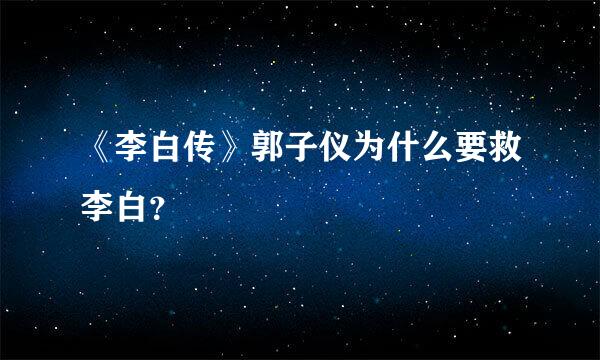 《李白传》郭子仪为什么要救李白?